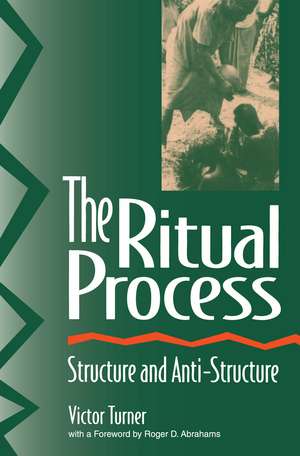 The Ritual Process

Structure and Anti-Structure

Victor Turner
with a Foreword by Roger D. Abrahams